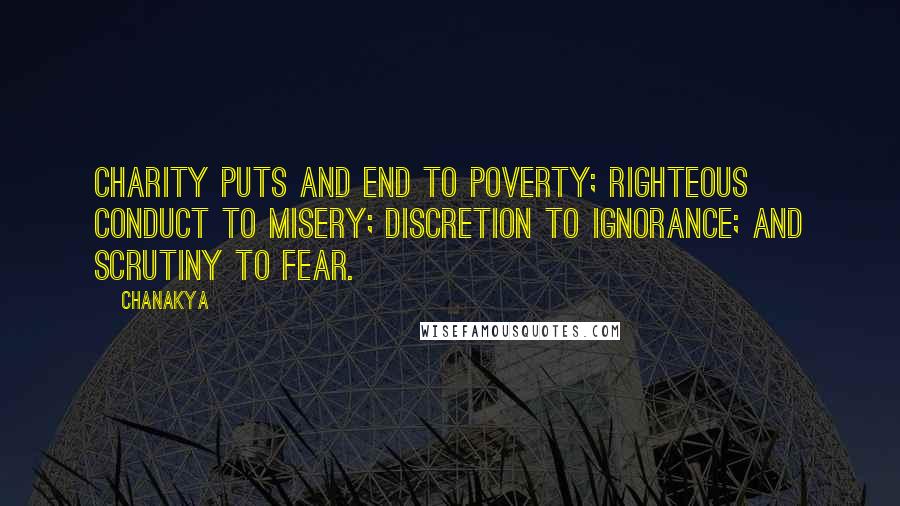 CHARITY PUTS AND END TO POVERTY; RIGHTEOUS CONDUCT TO MISERY; DISCRETION TO IGNORANCE; AND SCRUTINY TO FEAR.

CHANAKYA

WISEFAMOUSQUOTES.COM